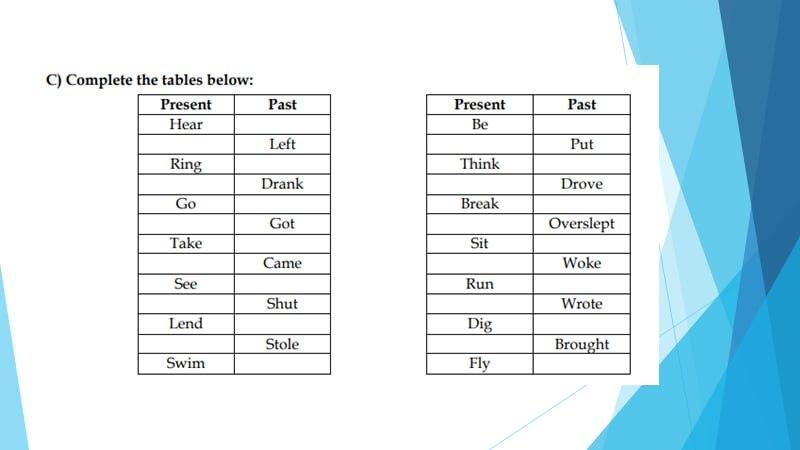 C) Complete the tables below:

| Present | Past |
|---|---|
| Hear | |
| | Left |
| Ring | |
| | Drank |
| Go | |
| | Got |
| Take | |
| | Came |
| See | |
| | Shut |
| Lend | |
| | Stole |
| Swim | |

| Present | Past |
|---|---|
| Be | |
| | Put |
| Think | |
| | Drove |
| Break | |
| | Overslept |
| Sit | |
| | Woke |
| Run | |
| | Wrote |
| Dig | |
| | Brought |
| Fly | |